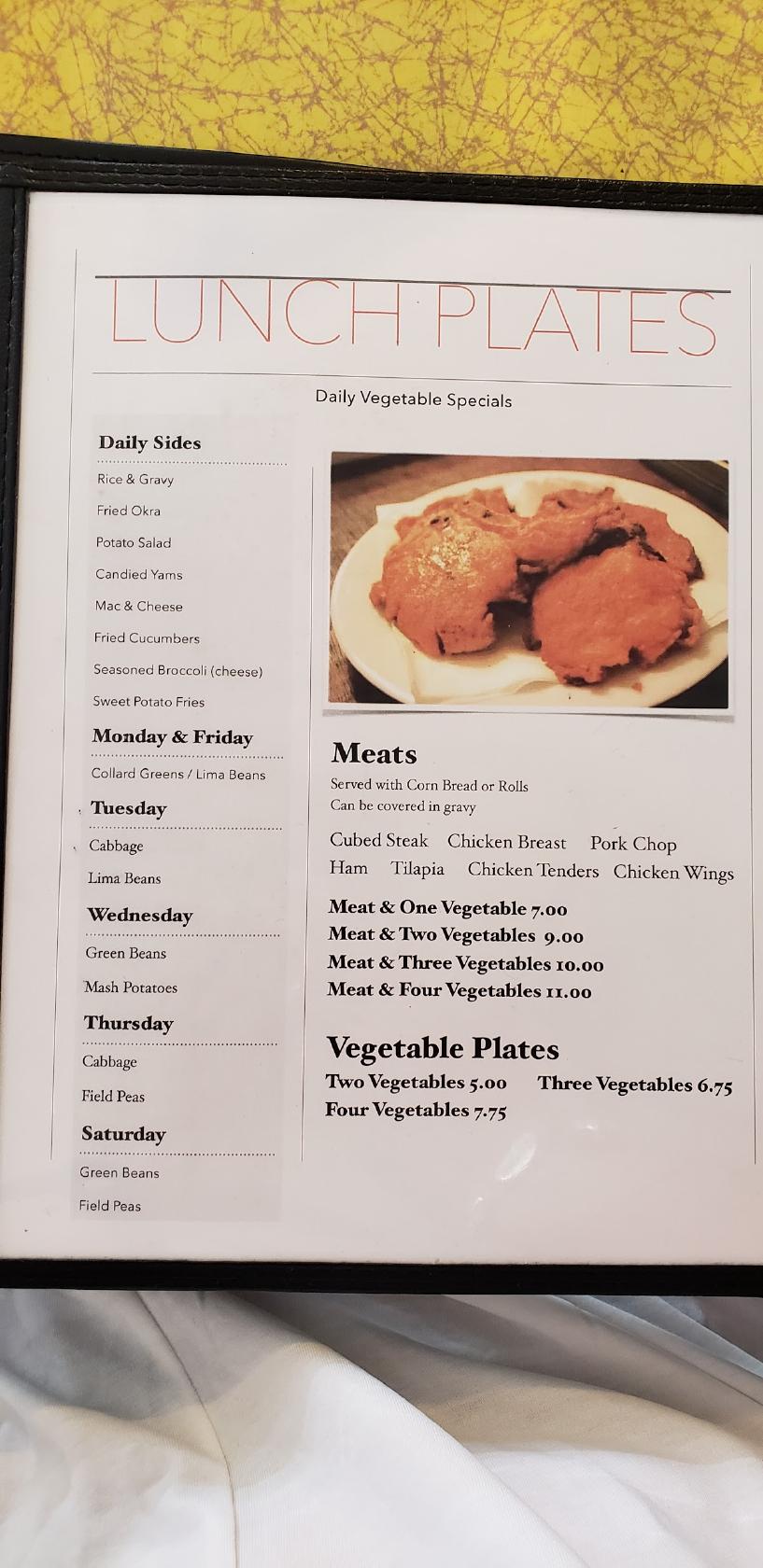 LUNCH PLATES

Daily Vegetable Specials

Daily Sides

Rice & Gravy

Fried Okra

Potato Salad

Candied Yams

Mac & Cheese

Fried Cucumbers

Seasoned Broccoli (cheese)

Sweet Potato Fries

Monday & Friday

Collard Greens / Lima Beans

Tuesday

Cabbage

Lima Beans

Wednesday

Green Beans

Mash Potatoes

Thursday

Cabbage

Field Peas

Saturday

Green Beans

Field Peas

Meats

Served with Corn Bread or Rolls
Can be covered in gravy

Cubed Steak Chicken Breast Pork Chop
Ham Tilapia Chicken Tenders Chicken Wings

Meat & One Vegetable 7.00
Meat & Two Vegetables 9.00
Meat & Three Vegetables 10.00
Meat & Four Vegetables 11.00

Vegetable Plates

Two Vegetables 5.00 Three Vegetables 6.75
Four Vegetables 7.75